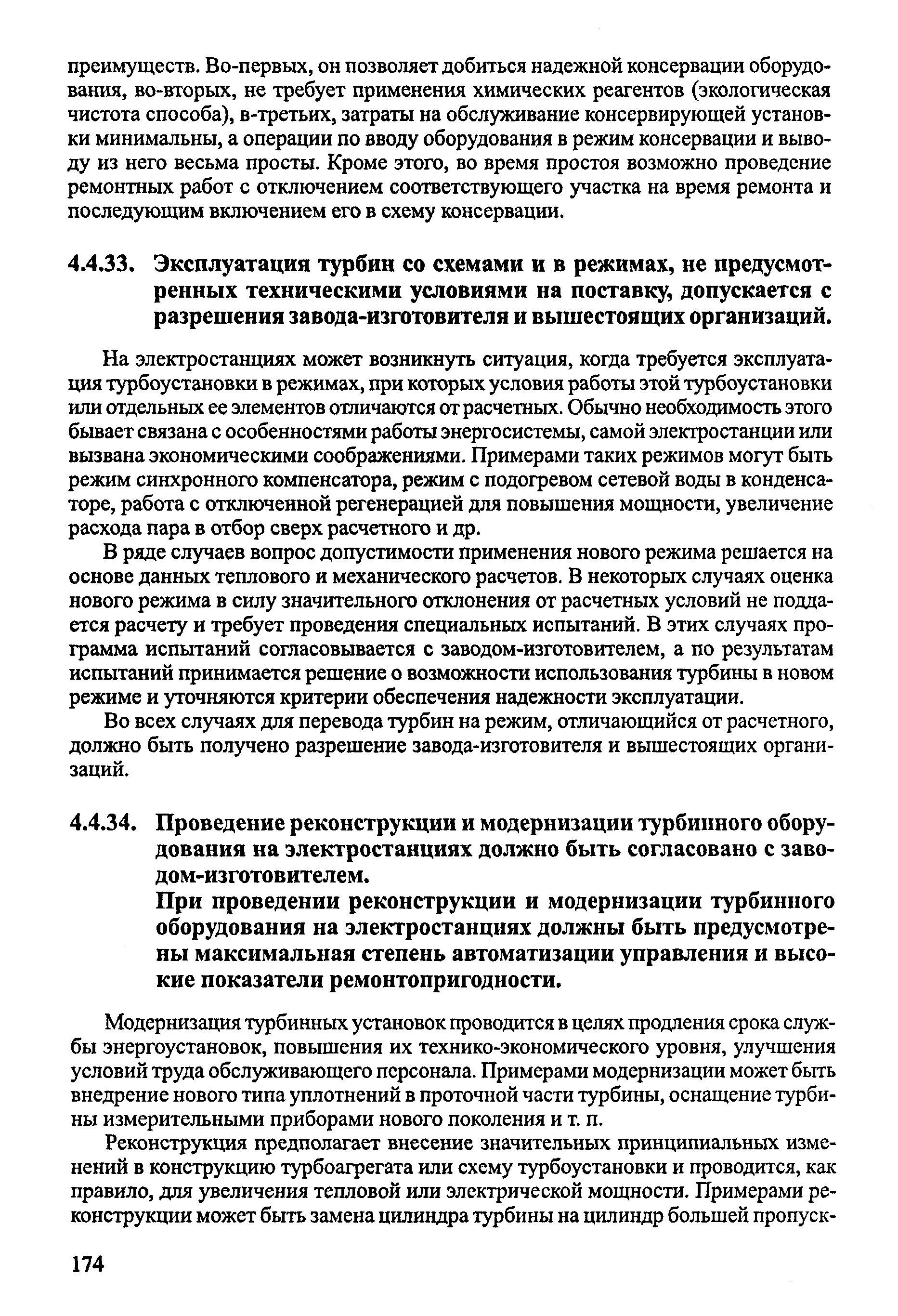 преимуществ. Во-первых, он позволяет добиться надежной консервации оборудования, во-вторых, не требует применения химических реагентов (экологическая чистота способа), в-третьих, затраты на обслуживание консервирующей установки минимальны, а операции по вводу оборудования в режим консервации и выводу из него весьма просты. Кроме этого, во время простоя возможно проведение ремонтных работ с отключением соответствующего участка на время ремонта и последующим включением его в схему консервации.

4.4.33. Эксплуатация турбин со схемами и в режимах, не предусмотренных техническими условиями на поставку, допускается с разрешения завода-изготовителя и вышестоящих организаций.

На электростанциях может возникнуть ситуация, когда требуется эксплуатация турбоустановки в режимах, при которых условия работы этой турбоустановки или отдельных ее элементов отличаются от расчетных. Обычно необходимость этого бывает связана с особенностями работы энергосистемы, самой электростанции или вызвана экономическими соображениями. Примерами таких режимов могут быть режим синхронного компенсатора, режим с подогревом сетевой воды в конденсаторе, работа с отключенной регенерацией для повышения мощности, увеличение расхода пара в отбор сверх расчетного и др.

В ряде случаев вопрос допустимости применения нового режима решается на основе данных теплового и механического расчетов. В некоторых случаях оценка нового режима в силу значительного отклонения от расчетных условий не поддается расчету и требует проведения специальных испытаний. В этих случаях программа испытаний согласовывается с заводом-изготовителем, а по результатам испытаний принимается решение о возможности использования турбины в новом режиме и уточняются критерии обеспечения надежности эксплуатации.

Во всех случаях для перевода турбин на режим, отличающийся от расчетного, должно быть получено разрешение завода-изготовителя и вышестоящих организаций.

4.4.34. Проведение реконструкции и модернизации турбинного оборудования на электростанциях должно быть согласовано с заводом-изготовителем.
При проведении реконструкции и модернизации турбинного оборудования на электростанциях должны быть предусмотрены максимальная степень автоматизации управления и высокие показатели ремонтопригодности.

Модернизация турбинных установок проводится в целях продления срока службы энергоустановок, повышения их технико-экономического уровня, улучшения условий труда обслуживающего персонала. Примерами модернизации может быть внедрение нового типа уплотнений в проточной части турбины, оснащение турбины измерительными приборами нового поколения и т. п.

Реконструкция предполагает внесение значительных принципиальных изменений в конструкцию турбоагрегата или схему турбоустановки и проводится, как правило, для увеличения тепловой или электрической мощности. Примерами реконструкции может быть замена цилиндра турбины на цилиндр большей пропуск-

174